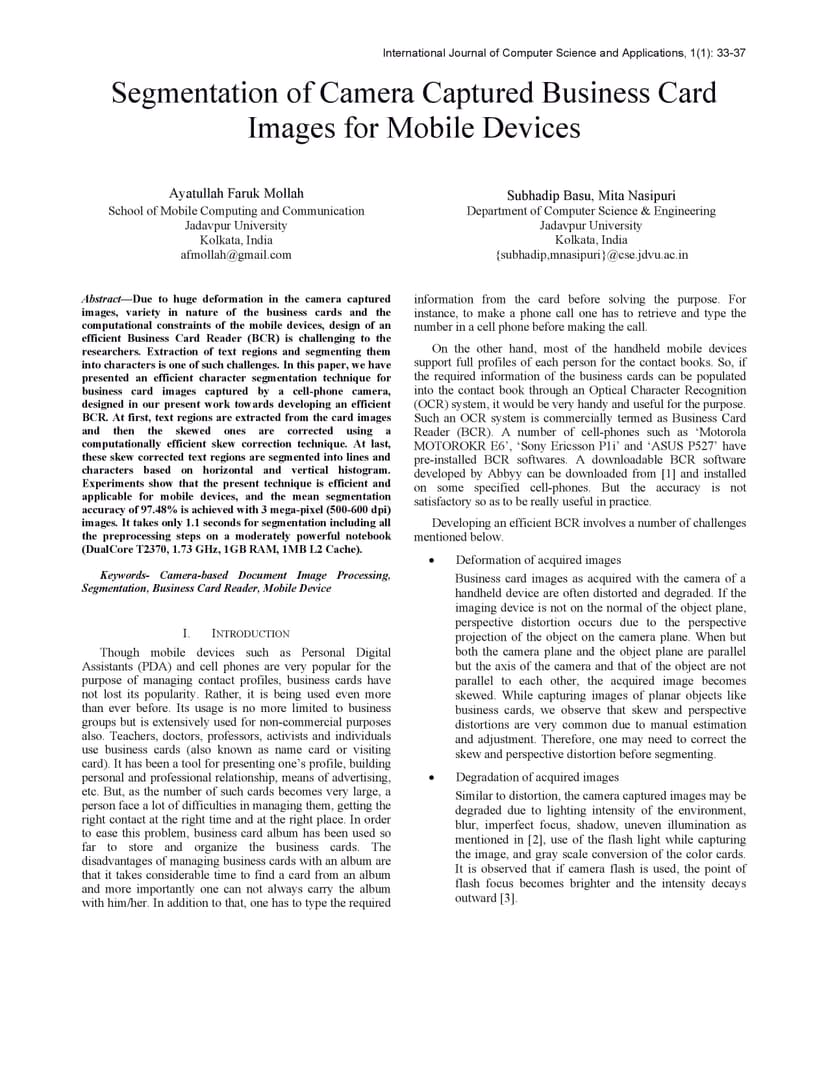 International Journal of Computer Science and Applications, 1(1): 33-37

Segmentation of Camera Captured Business Card Images for Mobile Devices

Ayatullah Faruk Mollah
School of Mobile Computing and Communication
Jadavpur University
Kolkata, India
afmollah@gmail.com

Subhadip Basu, Mita Nasipuri
Department of Computer Science & Engineering
Jadavpur University
Kolkata, India
{subhadip,mnasipuri}@cse.jdvu.ac.in

Abstract—Due to huge deformation in the camera captured images, variety in nature of the business cards and the computational constraints of the mobile devices, design of an efficient Business Card Reader (BCR) is challenging to the researchers. Extraction of text regions and segmenting them into characters is one of such challenges. In this paper, we have presented an efficient character segmentation technique for business card images captured by a cell-phone camera, designed in our present work towards developing an efficient BCR. At first, text regions are extracted from the card images and then the skewed ones are corrected using a computationally efficient skew correction technique. At last, these skew corrected text regions are segmented into lines and characters based on horizontal and vertical histogram. Experiments show that the present technique is efficient and applicable for mobile devices, and the mean segmentation accuracy of 97.48% is achieved with 3 mega-pixel (500-600 dpi) images. It takes only 1.1 seconds for segmentation including all the preprocessing steps on a moderately powerful notebook (DualCore T2370, 1.73 GHz, 1GB RAM, 1MB L2 Cache).

Keywords- Camera-based Document Image Processing, Segmentation, Business Card Reader, Mobile Device

I. INTRODUCTION

Though mobile devices such as Personal Digital Assistants (PDA) and cell phones are very popular for the purpose of managing contact profiles, business cards have not lost its popularity. Rather, it is being used even more than ever before. Its usage is no more limited to business groups but is extensively used for non-commercial purposes also. Teachers, doctors, professors, activists and individuals use business cards (also known as name card or visiting card). It has been a tool for presenting one's profile, building personal and professional relationship, means of advertising, etc. But, as the number of such cards becomes very large, a person face a lot of difficulties in managing them, getting the right contact at the right time and at the right place. In order to ease this problem, business card album has been used so far to store and organize the business cards. The disadvantages of managing business cards with an album are that it takes considerable time to find a card from an album and more importantly one can not always carry the album with him/her. In addition to that, one has to type the required information from the card before solving the purpose. For instance, to make a phone call one has to retrieve and type the number in a cell phone before making the call.

On the other hand, most of the handheld mobile devices support full profiles of each person for the contact books. So, if the required information of the business cards can be populated into the contact book through an Optical Character Recognition (OCR) system, it would be very handy and useful for the purpose. Such an OCR system is commercially termed as Business Card Reader (BCR). A number of cell-phones such as 'Motorola MOTOROKR E6', 'Sony Ericsson P1i' and 'ASUS P527' have pre-installed BCR softwares. A downloadable BCR software developed by Abbyy can be downloaded from [1] and installed on some specified cell-phones. But the accuracy is not satisfactory so as to be really useful in practice.

Developing an efficient BCR involves a number of challenges mentioned below.

• Deformation of acquired images

Business card images as acquired with the camera of a handheld device are often distorted and degraded. If the imaging device is not on the normal of the object plane, perspective distortion occurs due to the perspective projection of the object on the camera plane. When but both the camera plane and the object plane are parallel but the axis of the camera and that of the object are not parallel to each other, the acquired image becomes skewed. While capturing images of planar objects like business cards, we observe that skew and perspective distortions are very common due to manual estimation and adjustment. Therefore, one may need to correct the skew and perspective distortion before segmenting.

• Degradation of acquired images

Similar to distortion, the camera captured images may be degraded due to lighting intensity of the environment, blur, imperfect focus, shadow, uneven illumination as mentioned in [2], use of the flash light while capturing the image, and gray scale conversion of the color cards. It is observed that if camera flash is used, the point of flash focus becomes brighter and the intensity decays outward [3].